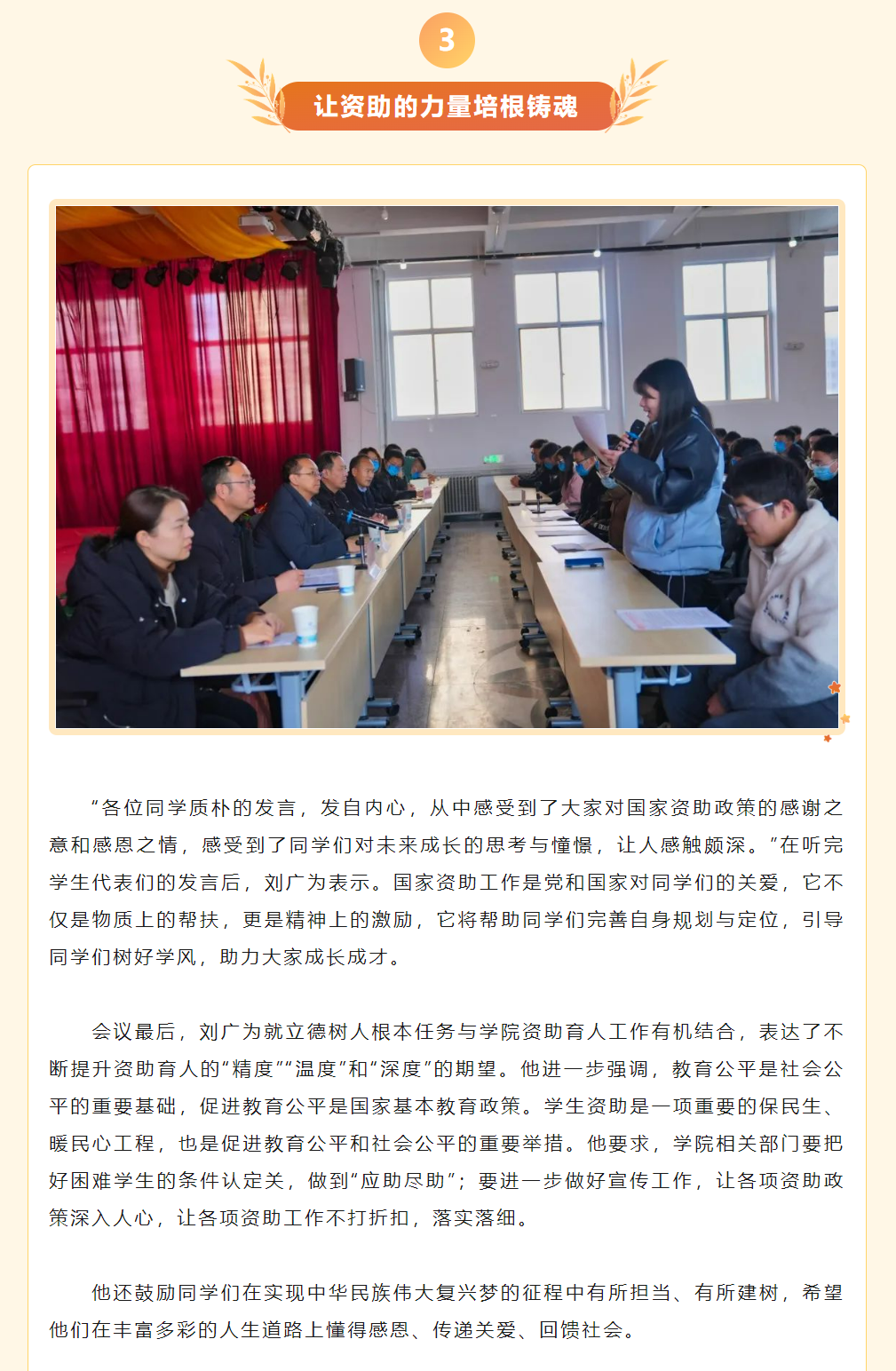 3

让资助的力量培根铸魂

“各位同学质朴的发言，发自内心，从中感受到了大家对国家资助政策的感谢之意和感恩之情，感受到了同学们对未来成长的思考与憧憬，让人感触颇深。”在听完学生代表们的发言后，刘广为表示。国家资助工作是党和国家对同学们的关爱，它不仅是物质上的帮扶，更是精神上的激励，它将帮助同学们完善自身规划与定位，引导同学们树好学风，助力大家成长成才。

会议最后，刘广为就立德树人根本任务与学院资助育人工作有机结合，表达了不断提升资助育人的“精度”“温度”和“深度”的期望。他进一步强调，教育公平是社会公平的重要基础，促进教育公平是国家基本教育政策。学生资助是一项重要的保民生、暖民心工程，也是促进教育公平和社会公平的重要举措。他要求，学院相关部门要把好困难学生的条件认定关，做到“应助尽助”；要进一步做好宣传工作，让各项资助政策深入人心，让各项资助工作不打折扣，落实落细。

他还鼓励同学们在实现中华民族伟大复兴梦的征程中有所担当、有所建树，希望他们在丰富多彩的人生道路上懂得感恩、传递关爱、回馈社会。